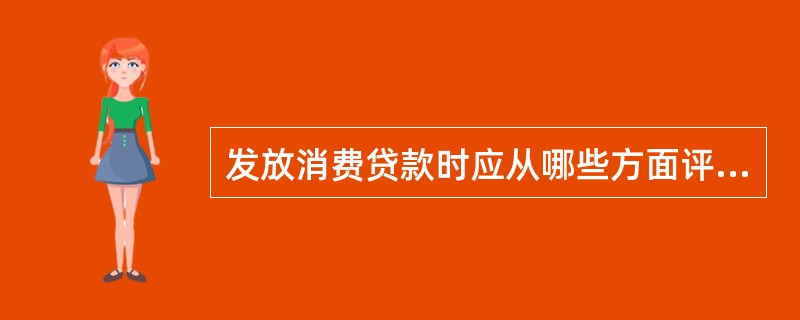 发放消费贷款时应从哪些方面评...